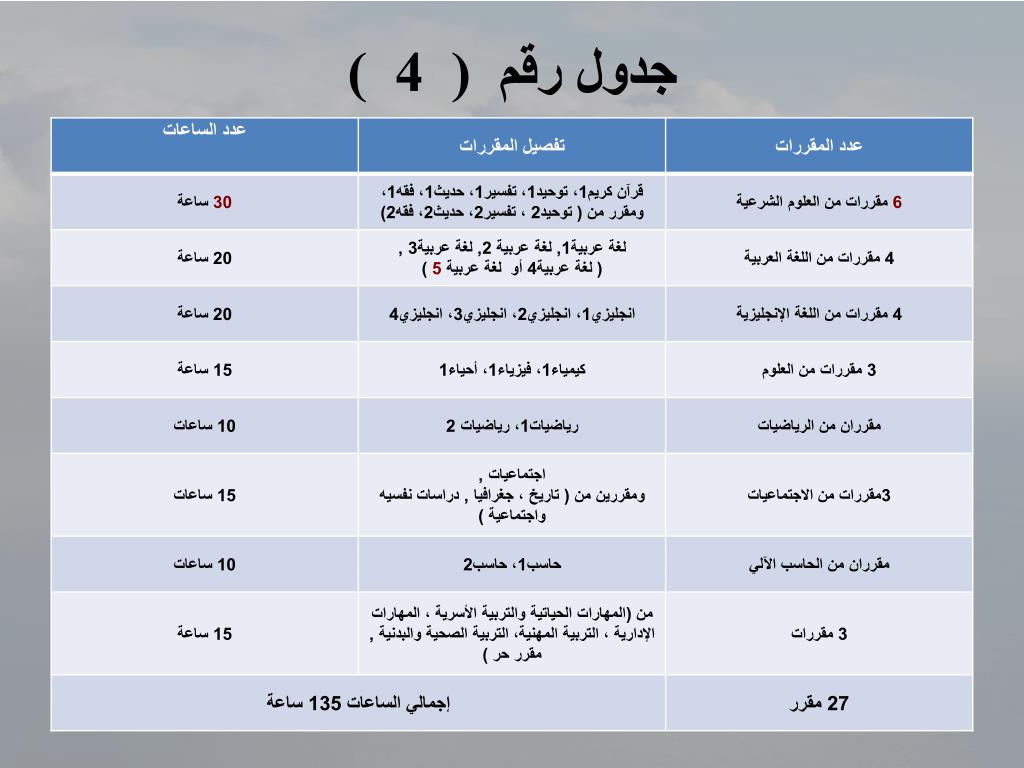 جدول رقم ( 4 )

| عدد المقررات | تفصيل المقررات | عدد الساعات |
|---|---|---|
| 6 مقررات من العلوم الشرعية | قرآن كريم1، توحيد1، تفسير1، حديث1، فقه1، ومقرر من ( توحيد2 ، تفسير2، حديث2، فقه2) | 30 ساعة |
| 4 مقررات من اللغة العربية | لغة عربية1, لغة عربية 2, لغة عربية3 , ( لغة عربية4 أو لغة عربية 5 ) | 20 ساعة |
| 4 مقررات من اللغة الإنجليزية | انجليزي1، انجليزي2، انجليزي3، انجليزي4 | 20 ساعة |
| 3 مقررات من العلوم | كيمياء1، فيزياء1، أحياء1 | 15 ساعة |
| مقرران من الرياضيات | رياضيات1، رياضيات 2 | 10 ساعات |
| 3مقررات من الاجتماعيات | اجتماعيات , ومقررين من ( تاريخ ، جغرافيا , دراسات نفسيه واجتماعية ) | 15 ساعات |
| مقرران من الحاسب الآلي | حاسب1، حاسب2 | 10 ساعات |
| 3 مقررات | من (المهارات الحياتية والتربية الأسرية ، المهارات الإدارية ، التربية المهنية، التربية الصحية والبدنية , مقرر حر ) | 15 ساعة |
| 27 مقرر | إجمالي الساعات 135 ساعة | |